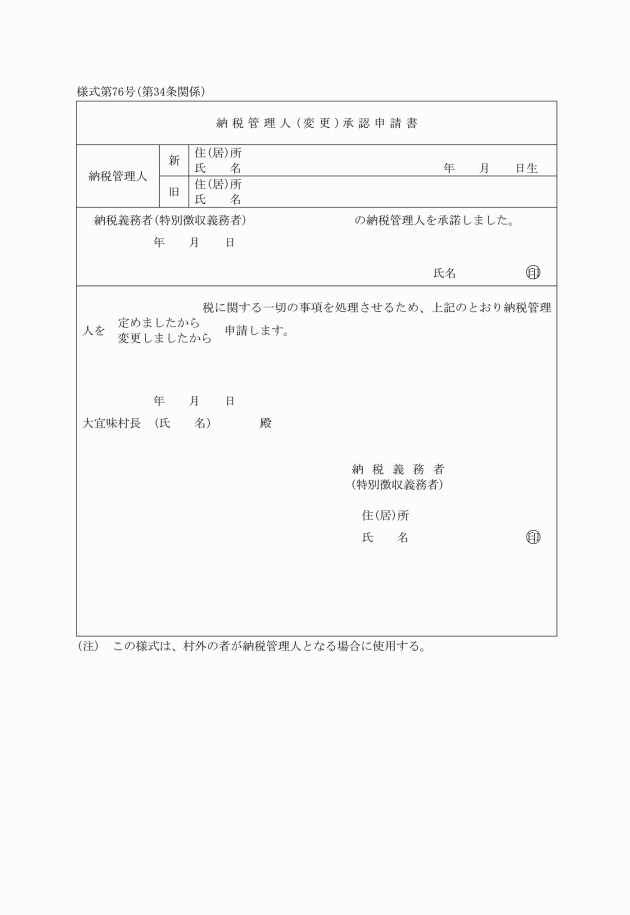 様式第76号(第34条関係)

納税管理人(変更)承認申請書

| 納税管理人 | 新 | 住(居)所<br>氏　　名　　　　　　　　　　年　　月　　日生 |
|---|---|---|
| | 旧 | 住(居)所<br>氏　　名 |

納税義務者(特別徴収義務者)　　　　　　　　　の納税管理人を承諾しました。

年　　月　　日

氏名　　　　　　㊞

税に関する一切の事項を処理させるため、上記のとおり納税管理人を 定めましたから 変更しましたから 申請します。

年　　月　　日

大宜味村長　(氏　　名)　　　　殿

納税義務者
(特別徴収義務者)

住(居)所
氏　　名　　　　　　㊞

(注)　この様式は、村外の者が納税管理人となる場合に使用する。